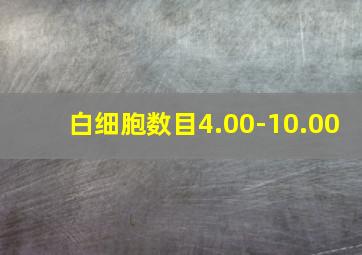 白细胞数目4.00-10.00